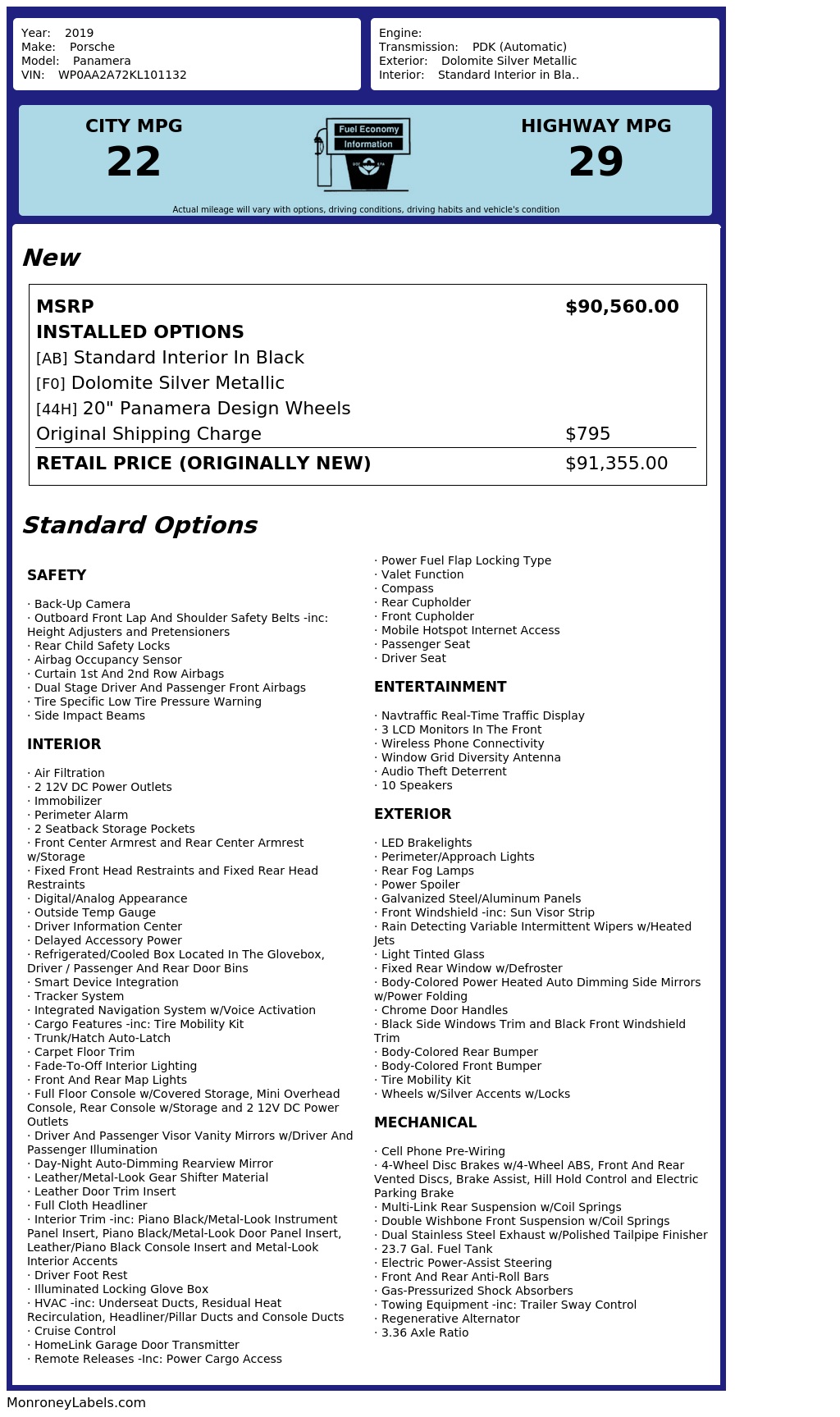 Year: 2019
Make: Porsche
Model: Panamera
VIN: WP0AA2A72KL101132

Engine:
Transmission: PDK (Automatic)
Exterior: Dolomite Silver Metallic
Interior: Standard Interior in Bla..

CITY MPG
22

Fuel Economy
Information

HIGHWAY MPG
29

Actual mileage will vary with options, driving conditions, driving habits and vehicle's condition

New

| MSRP | $90,560.00 |
|---|---|
| INSTALLED OPTIONS | |
| [AB] Standard Interior In Black | |
| [F0] Dolomite Silver Metallic | |
| [44H] 20" Panamera Design Wheels | |
| Original Shipping Charge | $795 |
| RETAIL PRICE (ORIGINALLY NEW) | $91,355.00 |

Standard Options

SAFETY

· Back-Up Camera
· Outboard Front Lap And Shoulder Safety Belts -inc: Height Adjusters and Pretensioners
· Rear Child Safety Locks
· Airbag Occupancy Sensor
· Curtain 1st And 2nd Row Airbags
· Dual Stage Driver And Passenger Front Airbags
· Tire Specific Low Tire Pressure Warning
· Side Impact Beams

INTERIOR

· Air Filtration
· 2 12V DC Power Outlets
· Immobilizer
· Perimeter Alarm
· 2 Seatback Storage Pockets
· Front Center Armrest and Rear Center Armrest w/Storage
· Fixed Front Head Restraints and Fixed Rear Head Restraints
· Digital/Analog Appearance
· Outside Temp Gauge
· Driver Information Center
· Delayed Accessory Power
· Refrigerated/Cooled Box Located In The Glovebox, Driver / Passenger And Rear Door Bins
· Smart Device Integration
· Tracker System
· Integrated Navigation System w/Voice Activation
· Cargo Features -inc: Tire Mobility Kit
· Trunk/Hatch Auto-Latch
· Carpet Floor Trim
· Fade-To-Off Interior Lighting
· Front And Rear Map Lights
· Full Floor Console w/Covered Storage, Mini Overhead Console, Rear Console w/Storage and 2 12V DC Power Outlets
· Driver And Passenger Visor Vanity Mirrors w/Driver And Passenger Illumination
· Day-Night Auto-Dimming Rearview Mirror
· Leather/Metal-Look Gear Shifter Material
· Leather Door Trim Insert
· Full Cloth Headliner
· Interior Trim -inc: Piano Black/Metal-Look Instrument Panel Insert, Piano Black/Metal-Look Door Panel Insert, Leather/Piano Black Console Insert and Metal-Look Interior Accents
· Driver Foot Rest
· Illuminated Locking Glove Box
· HVAC -inc: Underseat Ducts, Residual Heat Recirculation, Headliner/Pillar Ducts and Console Ducts
· Cruise Control
· HomeLink Garage Door Transmitter
· Remote Releases -Inc: Power Cargo Access
· Power Fuel Flap Locking Type
· Valet Function
· Compass
· Rear Cupholder
· Front Cupholder
· Mobile Hotspot Internet Access
· Passenger Seat
· Driver Seat

ENTERTAINMENT

· Navtraffic Real-Time Traffic Display
· 3 LCD Monitors In The Front
· Wireless Phone Connectivity
· Window Grid Diversity Antenna
· Audio Theft Deterrent
· 10 Speakers

EXTERIOR

· LED Brakelights
· Perimeter/Approach Lights
· Rear Fog Lamps
· Power Spoiler
· Galvanized Steel/Aluminum Panels
· Front Windshield -inc: Sun Visor Strip
· Rain Detecting Variable Intermittent Wipers w/Heated Jets
· Light Tinted Glass
· Fixed Rear Window w/Defroster
· Body-Colored Power Heated Auto Dimming Side Mirrors w/Power Folding
· Chrome Door Handles
· Black Side Windows Trim and Black Front Windshield Trim
· Body-Colored Rear Bumper
· Body-Colored Front Bumper
· Tire Mobility Kit
· Wheels w/Silver Accents w/Locks

MECHANICAL

· Cell Phone Pre-Wiring
· 4-Wheel Disc Brakes w/4-Wheel ABS, Front And Rear Vented Discs, Brake Assist, Hill Hold Control and Electric Parking Brake
· Multi-Link Rear Suspension w/Coil Springs
· Double Wishbone Front Suspension w/Coil Springs
· Dual Stainless Steel Exhaust w/Polished Tailpipe Finisher
· 23.7 Gal. Fuel Tank
· Electric Power-Assist Steering
· Front And Rear Anti-Roll Bars
· Gas-Pressurized Shock Absorbers
· Towing Equipment -inc: Trailer Sway Control
· Regenerative Alternator
· 3.36 Axle Ratio

MonroneyLabels.com